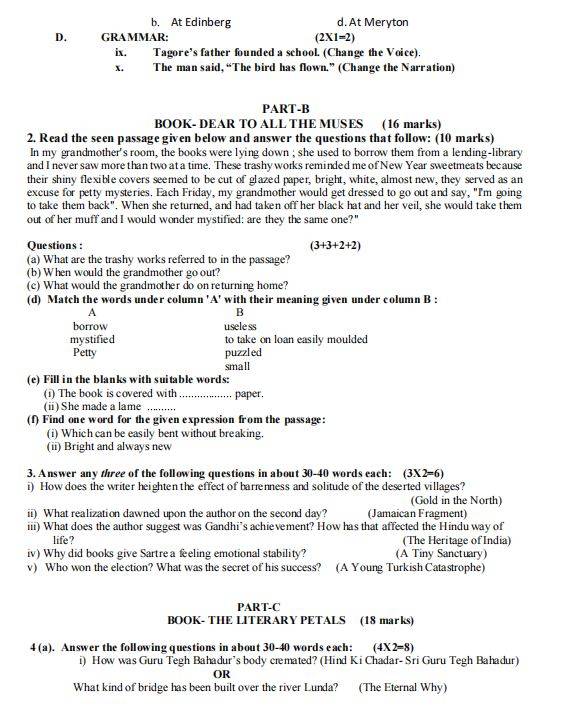 b. At Edinberg d. At Meryton

D. GRAMMAR: (2X1=2)

ix. Tagore's father founded a school. (Change the Voice).

x. The man said, "The bird has flown." (Change the Narration)

PART-B

BOOK- DEAR TO ALL THE MUSES (16 marks)

2. Read the seen passage given below and answer the questions that follow: (10 marks)

In my grandmother's room, the books were lying down ; she used to borrow them from a lending-library and I never saw more than two at a time. These trashy works reminded me of New Year sweetmeats because their shiny flexible covers seemed to be cut of glazed paper, bright, white, almost new, they served as an excuse for petty mysteries. Each Friday, my grandmother would get dressed to go out and say, "I'm going to take them back". When she returned, and had taken off her black hat and her veil, she would take them out of her muff and I would wonder mystified: are they the same one?"

Questions : (3+3+2+2)

(a) What are the trashy works referred to in the passage?

(b) When would the grandmother go out?

(c) What would the grandmother do on returning home?

(d) Match the words under column 'A' with their meaning given under column B :

| A | B |
|---|---|
| borrow | useless |
| mystified | to take on loan easily moulded |
| Petty | puzzled |
| | small |

(e) Fill in the blanks with suitable words:

(i) The book is covered with ................. paper.

(ii) She made a lame .........

(f) Find one word for the given expression from the passage:

(i) Which can be easily bent without breaking.

(ii) Bright and always new

3. Answer any three of the following questions in about 30-40 words each: (3X2=6)

i) How does the writer heighten the effect of barrenness and solitude of the deserted villages? (Gold in the North)

ii) What realization dawned upon the author on the second day? (Jamaican Fragment)

iii) What does the author suggest was Gandhi's achievement? How has that affected the Hindu way of life? (The Heritage of India)

iv) Why did books give Sartre a feeling emotional stability? (A Tiny Sanctuary)

v) Who won the election? What was the secret of his success? (A Young Turkish Catastrophe)

PART-C

BOOK- THE LITERARY PETALS (18 marks)

4 (a). Answer the following questions in about 30-40 words each: (4X2=8)

i) How was Guru Tegh Bahadur's body cremated? (Hind Ki Chadar- Sri Guru Tegh Bahadur)

OR

What kind of bridge has been built over the river Lunda? (The Eternal Why)